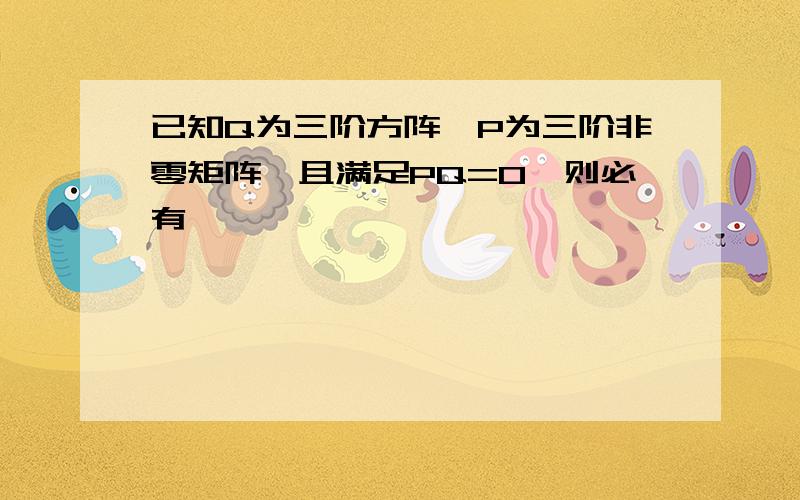 已知Q为三阶方阵，P为三阶非零矩阵，且满足PQ=0，则必有